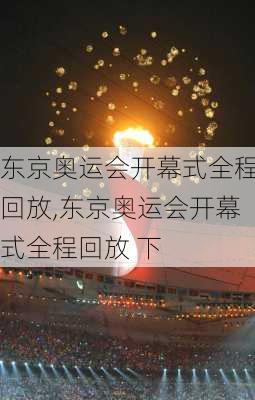 东京奥运会开幕式全程回放,东京奥运会开幕式全程回放 下